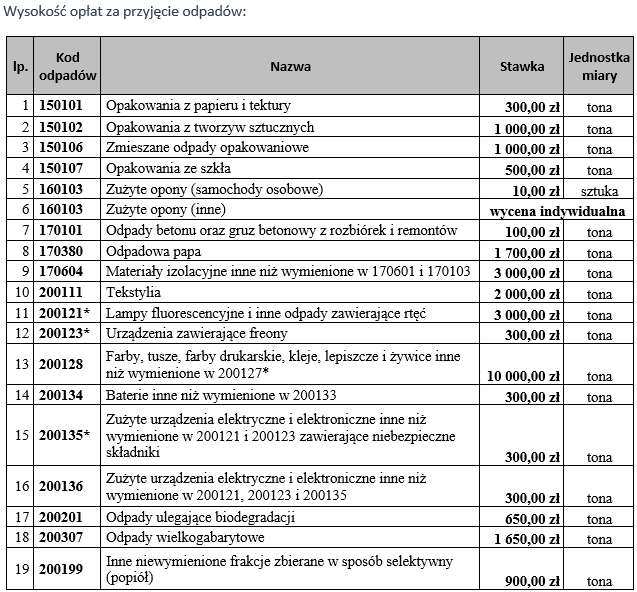 Wysokość opłat za przyjęcie odpadów:

| lp. | Kod odpadów | Nazwa | Stawka | Jednostka miary |
|---|---|---|---|---|
| 1 | 150101 | Opakowania z papieru i tektury | 300,00 zł | tona |
| 2 | 150102 | Opakowania z tworzyw sztucznych | 1 000,00 zł | tona |
| 3 | 150106 | Zmieszane odpady opakowaniowe | 1 000,00 zł | tona |
| 4 | 150107 | Opakowania ze szkła | 500,00 zł | tona |
| 5 | 160103 | Zużyte opony (samochody osobowe) | 10,00 zł | sztuka |
| 6 | 160103 | Zużyte opony (inne) | wycena indywidualna | |
| 7 | 170101 | Odpady betonu oraz gruz betonowy z rozbiórek i remontów | 100,00 zł | tona |
| 8 | 170380 | Odpadowa papa | 1 700,00 zł | tona |
| 9 | 170604 | Materiały izolacyjne inne niż wymienione w 170601 i 170103 | 3 000,00 zł | tona |
| 10 | 200111 | Tekstylia | 2 000,00 zł | tona |
| 11 | 200121* | Lampy fluorescencyjne i inne odpady zawierające rtęć | 3 000,00 zł | tona |
| 12 | 200123* | Urządzenia zawierające freony | 300,00 zł | tona |
| 13 | 200128 | Farby, tusze, farby drukarskie, kleje, lepiszcze i żywice inne niż wymienione w 200127* | 10 000,00 zł | tona |
| 14 | 200134 | Baterie inne niż wymienione w 200133 | 300,00 zł | tona |
| 15 | 200135* | Zużyte urządzenia elektryczne i elektroniczne inne niż wymienione w 200121 i 200123 zawierające niebezpieczne składniki | 300,00 zł | tona |
| 16 | 200136 | Zużyte urządzenia elektryczne i elektroniczne inne niż wymienione w 200121, 200123 i 200135 | 300,00 zł | tona |
| 17 | 200201 | Odpady ulegające biodegradacji | 650,00 zł | tona |
| 18 | 200307 | Odpady wielkogabarytowe | 1 650,00 zł | tona |
| 19 | 200199 | Inne niewymienione frakcje zbierane w sposób selektywny (popiół) | 900,00 zł | tona |